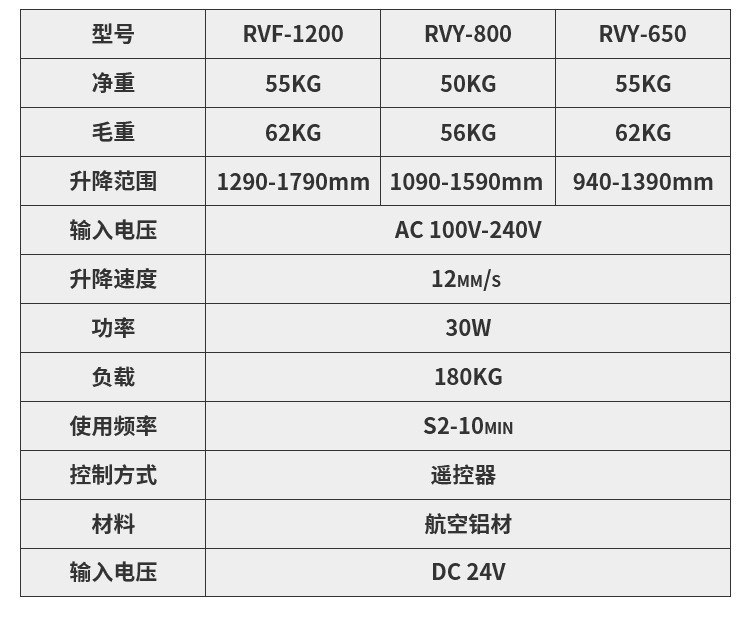 | 型号 | RVF-1200 | RVY-800 | RVY-650 |
|---|---|---|---|
| 净重 | 55KG | 50KG | 55KG |
| 毛重 | 62KG | 56KG | 62KG |
| 升降范围 | 1290-1790mm | 1090-1590mm | 940-1390mm |
| 输入电压 | AC 100V-240V | | |
| 升降速度 | 12MM/S | | |
| 功率 | 30W | | |
| 负载 | 180KG | | |
| 使用频率 | S2-10MIN | | |
| 控制方式 | 遥控器 | | |
| 材料 | 航空铝材 | | |
| 输入电压 | DC 24V | | |